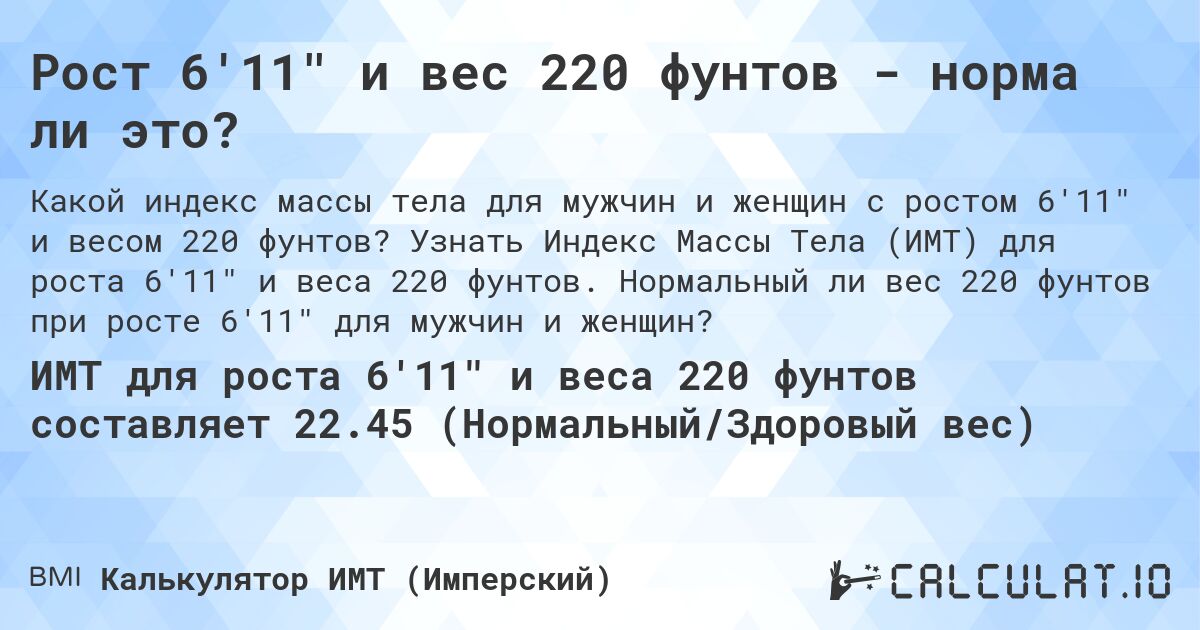 Рост 6'11" и вес 220 фунтов - норма ли это?

Какой индекс массы тела для мужчин и женщин с ростом 6'11" и весом 220 фунтов? Узнать Индекс Массы Тела (ИМТ) для роста 6'11" и веса 220 фунтов. Нормальный ли вес 220 фунтов при росте 6'11" для мужчин и женщин?

ИМТ для роста 6'11" и веса 220 фунтов составляет 22.45 (Нормальный/Здоровый вес)

BMI Калькулятор ИМТ (Имперский)

CALCULAT.IO